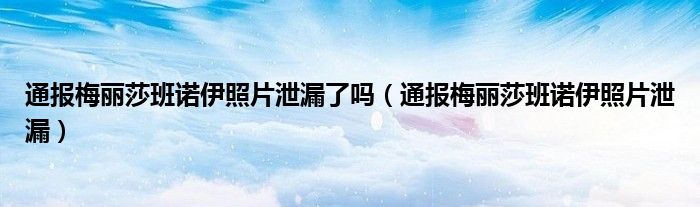 通报梅丽莎班诺伊照片泄漏了吗（通报梅丽莎班诺伊照片泄漏）